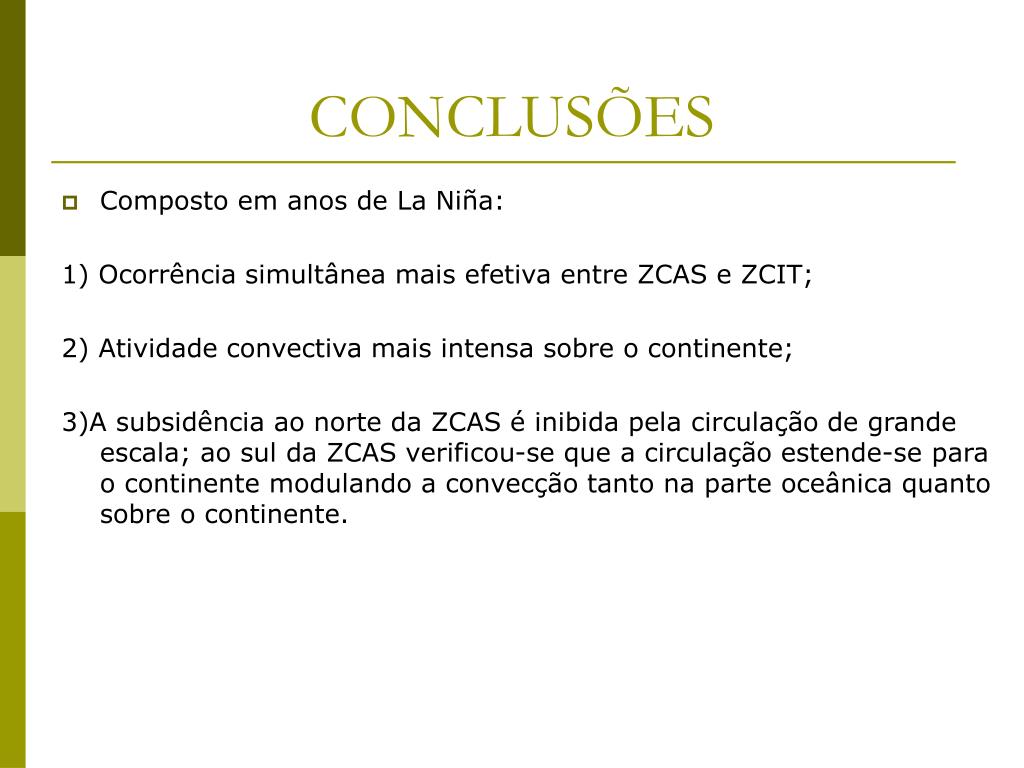 CONCLUSÕES

Composto em anos de La Niña:

1) Ocorrência simultânea mais efetiva entre ZCAS e ZCIT;

2) Atividade convectiva mais intensa sobre o continente;

3)A subsidência ao norte da ZCAS é inibida pela circulação de grande escala; ao sul da ZCAS verificou-se que a circulação estende-se para o continente modulando a convecção tanto na parte oceânica quanto sobre o continente.